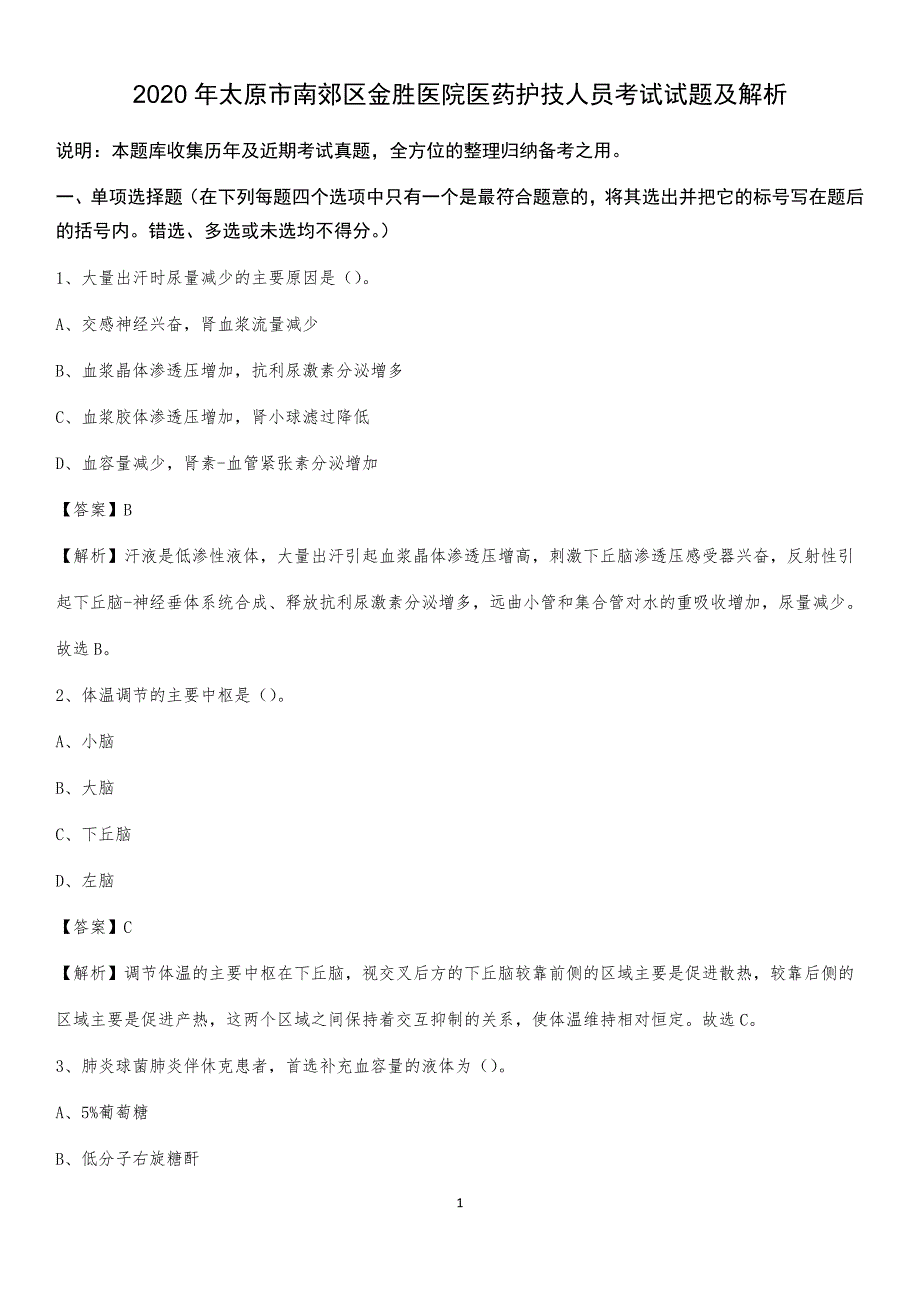 2020 年太原市南郊区金胜医院医药护技人员考试试题及解析

说明：本题库收集历年及近期考试真题，全方位的整理归纳备考之用。

一、单项选择题（在下列每题四个选项中只有一个是最符合题意的，将其选出并把它的标号写在题后的括号内。错选、多选或未选均不得分。）

1、大量出汗时尿量减少的主要原因是（）。

A、交感神经兴奋，肾血浆流量减少

B、血浆晶体渗透压增加，抗利尿激素分泌增多

C、血浆胶体渗透压增加，肾小球滤过降低

D、血容量减少，肾素-血管紧张素分泌增加

【答案】B

【解析】汗液是低渗性液体，大量出汗引起血浆晶体渗透压增高，刺激下丘脑渗透压感受器兴奋，反射性引起下丘脑-神经垂体系统合成、释放抗利尿激素分泌增多，远曲小管和集合管对水的重吸收增加，尿量减少。故选 B。

2、体温调节的主要中枢是（）。

A、小脑

B、大脑

C、下丘脑

D、左脑

【答案】C

【解析】调节体温的主要中枢在下丘脑，视交叉后方的下丘脑较靠前侧的区域主要是促进散热，较靠后侧的区域主要是促进产热，这两个区域之间保持着交互抑制的关系，使体温维持相对恒定。故选 C。

3、肺炎球菌肺炎伴休克患者，首选补充血容量的液体为（）。

A、5%葡萄糖

B、低分子右旋糖酐

1